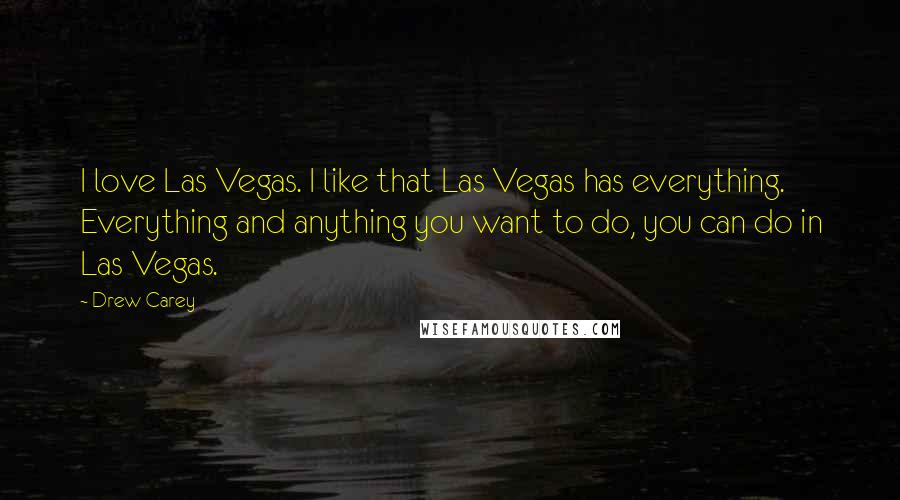 I love Las Vegas. I like that Las Vegas has everything. Everything and anything you want to do, you can do in Las Vegas.

- Drew Carey

WISEFAMOUSQUOTES.COM